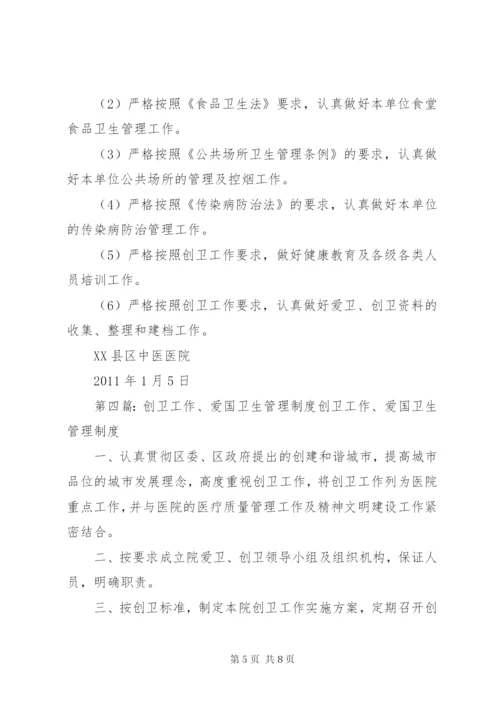 （2）严格按照《食品卫生法》要求，认真做好本单位食堂食品卫生管理工作。

（3）严格按照《公共场所卫生管理条例》的要求，认真做好本单位公共场所的管理及控烟工作。

（4）严格按照《传染病防治法》的要求，认真做好本单位的传染病防治管理工作。

（5）严格按照创卫工作要求，做好健康教育及各级各类人员培训工作。

（6）严格按照创卫工作要求，认真做好爱卫、创卫资料的收集、整理和建档工作。

XX县区中医医院

2011年1月5日

第四篇：创卫工作、爱国卫生管理制度创卫工作、爱国卫生管理制度

一、认真贯彻区委、区政府提出的创建和谐城市，提高城市品位的城市发展理念，高度重视创卫工作，将创卫工作列为医院重点工作，并与医院的医疗质量管理工作及精神文明建设工作紧密结合。

二、按要求成立院爱卫、创卫领导小组及组织机构，保证人员，明确职责。

三、按创卫标准，制定本院创卫工作实施方案，定期召开创

第5页 共8页